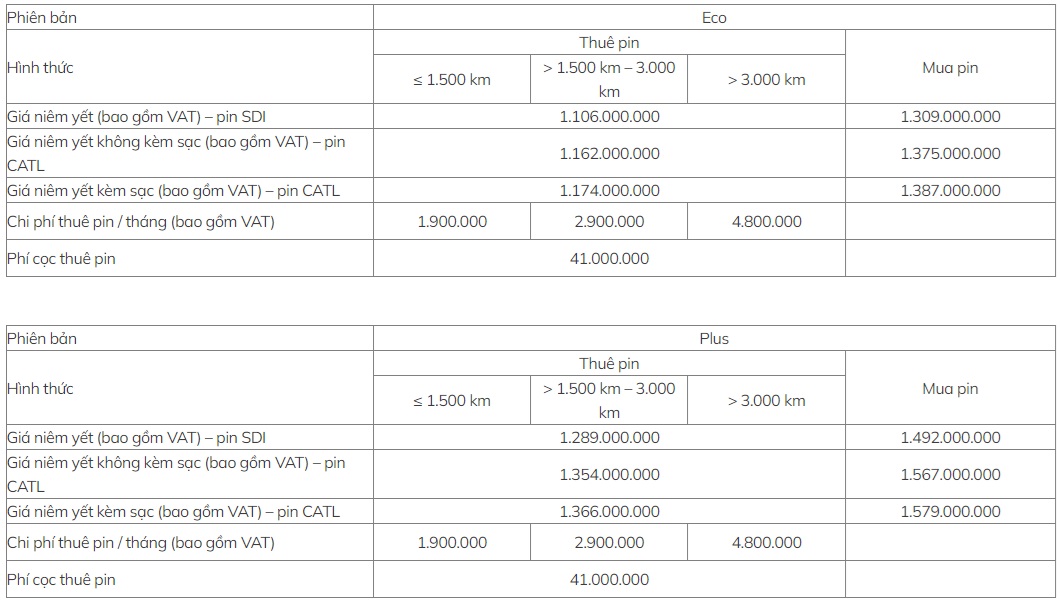 | Phiên bản | Eco | | | |
|---|---|---|---|---|
| Hình thức | Thuê pin | | | Mua pin |
| | ≤ 1.500 km | > 1.500 km – 3.000 km | > 3.000 km | |
| Giá niêm yết (bao gồm VAT) – pin SDI | 1.106.000.000 | | | 1.309.000.000 |
| Giá niêm yết không kèm sạc (bao gồm VAT) – pin CATL | 1.162.000.000 | | | 1.375.000.000 |
| Giá niêm yết kèm sạc (bao gồm VAT) – pin CATL | 1.174.000.000 | | | 1.387.000.000 |
| Chi phí thuê pin / tháng (bao gồm VAT) | 1.900.000 | 2.900.000 | 4.800.000 | |
| Phí cọc thuê pin | 41.000.000 | | | |

| Phiên bản | Plus | | | |
|---|---|---|---|---|
| Hình thức | Thuê pin | | | Mua pin |
| | ≤ 1.500 km | > 1.500 km – 3.000 km | > 3.000 km | |
| Giá niêm yết (bao gồm VAT) – pin SDI | 1.289.000.000 | | | 1.492.000.000 |
| Giá niêm yết không kèm sạc (bao gồm VAT) – pin CATL | 1.354.000.000 | | | 1.567.000.000 |
| Giá niêm yết kèm sạc (bao gồm VAT) – pin CATL | 1.366.000.000 | | | 1.579.000.000 |
| Chi phí thuê pin / tháng (bao gồm VAT) | 1.900.000 | 2.900.000 | 4.800.000 | |
| Phí cọc thuê pin | 41.000.000 | | | |